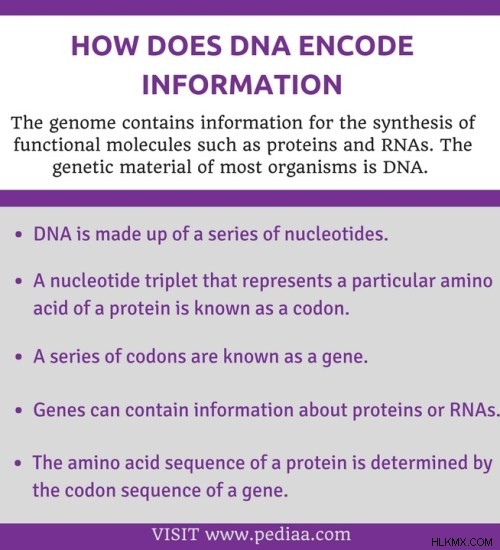 HOW DOES DNA ENCODE INFORMATION

The genome contains information for the synthesis of functional molecules such as proteins and RNAs. The genetic material of most organisms is DNA.

• DNA is made up of a series of nucleotides.

• A nucleotide triplet that represents a particular amino acid of a protein is known as a codon.

• A series of codons are known as a gene.

• Genes can contain information about proteins or RNAs.

• The amino acid sequence of a protein is determined by the codon sequence of a gene.

VISIT www.pediaa.com

HLKMX.COM